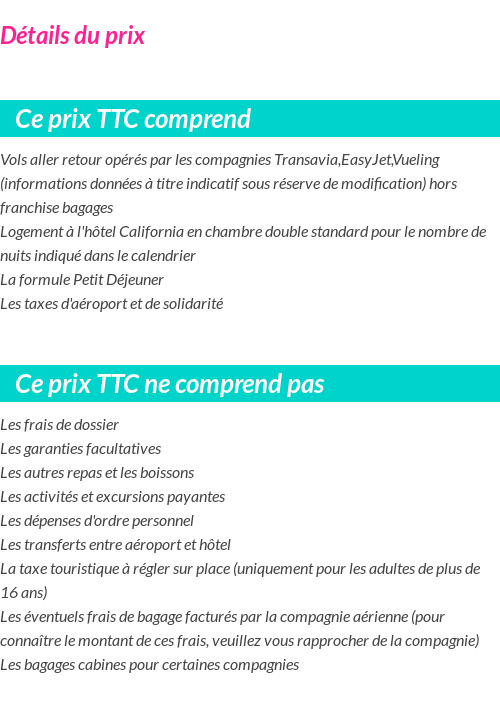 Détails du prix

Ce prix TTC comprend

Vols aller retour opérés par les compagnies Transavia,EasyJet,Vueling (informations données à titre indicatif sous réserve de modification) hors franchise bagages
Logement à l'hôtel California en chambre double standard pour le nombre de nuits indiqué dans le calendrier
La formule Petit Déjeuner
Les taxes d'aéroport et de solidarité

Ce prix TTC ne comprend pas

Les frais de dossier
Les garanties facultatives
Les autres repas et les boissons
Les activités et excursions payantes
Les dépenses d'ordre personnel
Les transferts entre aéroport et hôtel
La taxe touristique à régler sur place (uniquement pour les adultes de plus de 16 ans)
Les éventuels frais de bagage facturés par la compagnie aérienne (pour connaître le montant de ces frais, veuillez vous rapprocher de la compagnie)
Les bagages cabines pour certaines compagnies